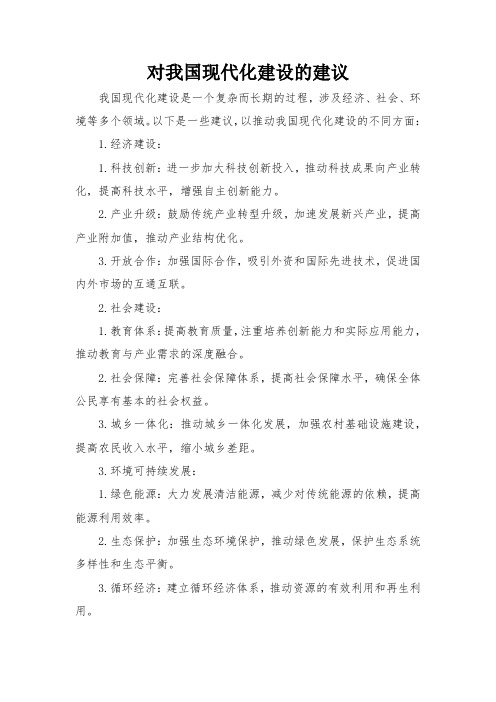 对我国现代化建设的建议

我国现代化建设是一个复杂而长期的过程，涉及经济、社会、环境等多个领域。以下是一些建议，以推动我国现代化建设的不同方面：

1. 经济建设：

1. 科技创新：进一步加大科技创新投入，推动科技成果向产业转化，提高科技水平，增强自主创新能力。

2. 产业升级：鼓励传统产业转型升级，加速发展新兴产业，提高产业附加值，推动产业结构优化。

3. 开放合作：加强国际合作，吸引外资和国际先进技术，促进国内外市场的互通互联。

2. 社会建设：

1. 教育体系：提高教育质量，注重培养创新能力和实际应用能力，推动教育与产业需求的深度融合。

2. 社会保障：完善社会保障体系，提高社会保障水平，确保全体公民享有基本的社会权益。

3. 城乡一体化：推动城乡一体化发展，加强农村基础设施建设，提高农民收入水平，缩小城乡差距。

3. 环境可持续发展：

1. 绿色能源：大力发展清洁能源，减少对传统能源的依赖，提高能源利用效率。

2. 生态保护：加强生态环境保护，推动绿色发展，保护生态系统多样性和生态平衡。

3. 循环经济：建立循环经济体系，推动资源的有效利用和再生利用。